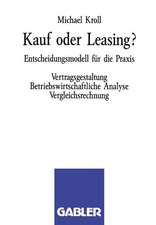 Michael Kroll

Kauf oder Leasing?

Entscheidungsmodell für die Praxis

Vertragsgestaltung
Betriebswirtschaftliche Analyse
Vergleichsrechnung

GABLER